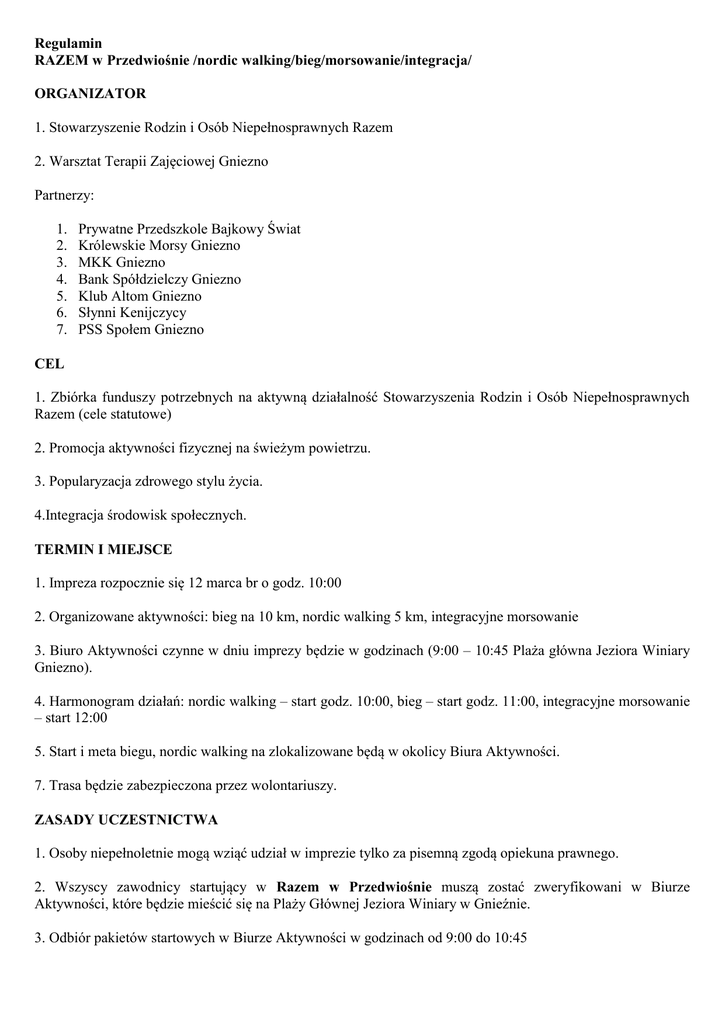 Regulamin
RAZEM w Przedwiośnie /nordic walking/bieg/morsowanie/integracja/

ORGANIZATOR

1. Stowarzyszenie Rodzin i Osób Niepełnosprawnych Razem

2. Warsztat Terapii Zajęciowej Gniezno

Partnerzy:

1. Prywatne Przedszkole Bajkowy Świat
2. Królewskie Morsy Gniezno
3. MKK Gniezno
4. Bank Spółdzielczy Gniezno
5. Klub Altom Gniezno
6. Słynni Kenijczycy
7. PSS Społem Gniezno

CEL

1. Zbiórka funduszy potrzebnych na aktywną działalność Stowarzyszenia Rodzin i Osób Niepełnosprawnych Razem (cele statutowe)

2. Promocja aktywności fizycznej na świeżym powietrzu.

3. Popularyzacja zdrowego stylu życia.

4.Integracja środowisk społecznych.

TERMIN I MIEJSCE

1. Impreza rozpocznie się 12 marca br o godz. 10:00

2. Organizowane aktywności: bieg na 10 km, nordic walking 5 km, integracyjne morsowanie

3. Biuro Aktywności czynne w dniu imprezy będzie w godzinach (9:00 – 10:45 Plaża główna Jeziora Winiary Gniezno).

4. Harmonogram działań: nordic walking – start godz. 10:00, bieg – start godz. 11:00, integracyjne morsowanie – start 12:00

5. Start i meta biegu, nordic walking na zlokalizowane będą w okolicy Biura Aktywności.

7. Trasa będzie zabezpieczona przez wolontariuszy.

ZASADY UCZESTNICTWA

1. Osoby niepełnoletnie mogą wziąć udział w imprezie tylko za pisemną zgodą opiekuna prawnego.

2. Wszyscy zawodnicy startujący w Razem w Przedwiośnie muszą zostać zweryfikowani w Biurze Aktywności, które będzie mieścić się na Plaży Głównej Jeziora Winiary w Gnieźnie.

3. Odbiór pakietów startowych w Biurze Aktywności w godzinach od 9:00 do 10:45